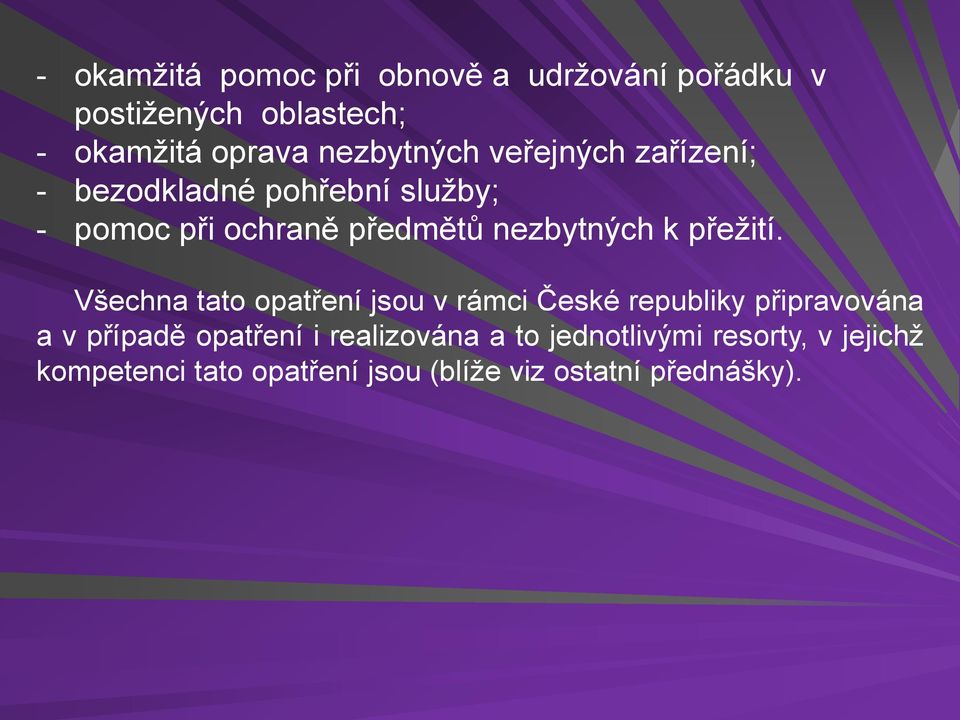 - okamžitá pomoc při obnově a udržování pořádku v postižených oblastech;
- okamžitá oprava nezbytných veřejných zařízení;
- bezodkladné pohřební služby;
- pomoc při ochraně předmětů nezbytných k přežití.

Všechna tato opatření jsou v rámci České republiky připravována a v případě opatření i realizována a to jednotlivými resorty, v jejichž kompetenci tato opatření jsou (blíže viz ostatní přednášky).